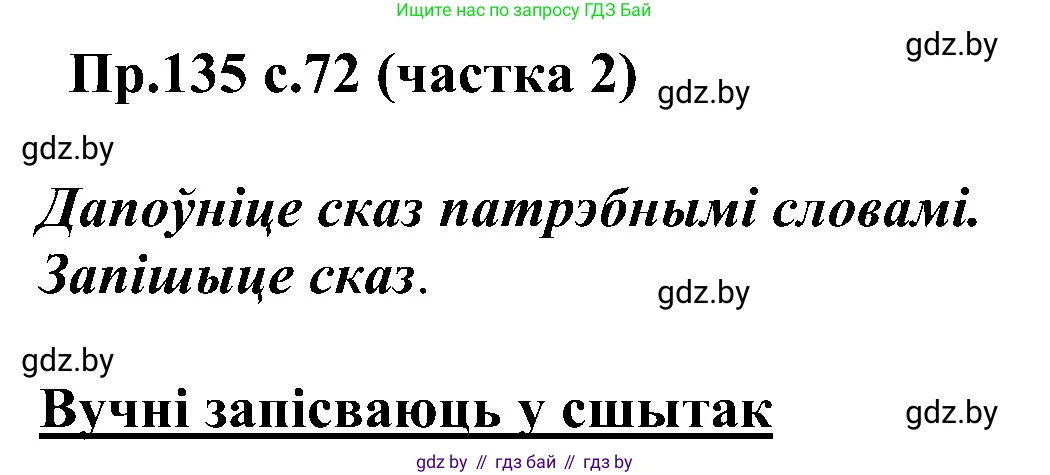 Ищите нас по запросу ГДЗ Бай

gdz.by

Пр.135 с.72 (частка 2) gdz.by

gdz.by

Дапоўніце сказ патрэбнымі словамі. Запішыце сказ.

gdz.by

gdz.by

Вучні запісваюць у сшытак

gdz.by

gdz by // гдз бай // гдз by